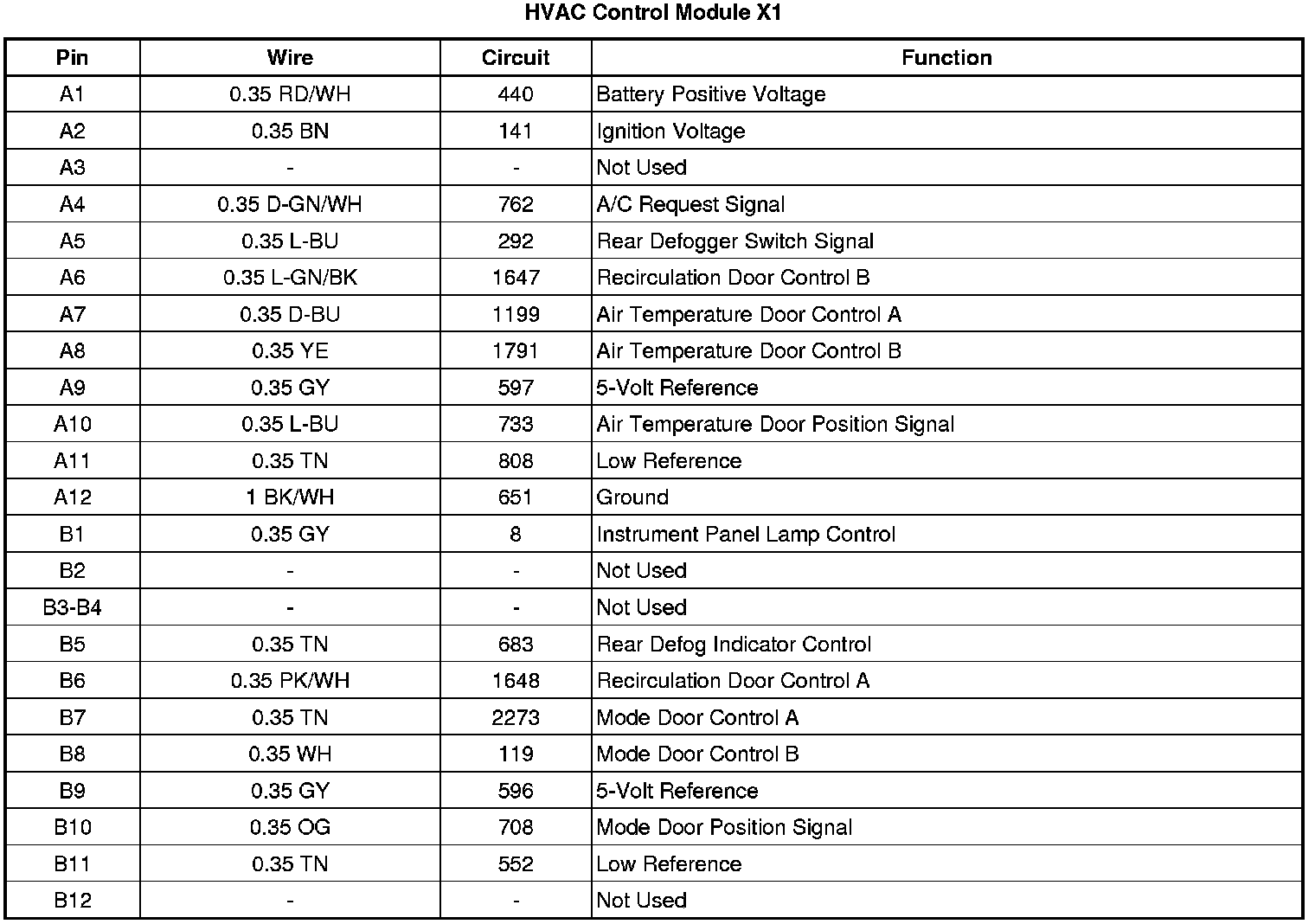 HVAC Control Module X1

| Pin | Wire | Circuit | Function |
|---|---|---|---|
| A1 | 0.35 RD/WH | 440 | Battery Positive Voltage |
| A2 | 0.35 BN | 141 | Ignition Voltage |
| A3 | - | - | Not Used |
| A4 | 0.35 D-GN/WH | 762 | A/C Request Signal |
| A5 | 0.35 L-BU | 292 | Rear Defogger Switch Signal |
| A6 | 0.35 L-GN/BK | 1647 | Recirculation Door Control B |
| A7 | 0.35 D-BU | 1199 | Air Temperature Door Control A |
| A8 | 0.35 YE | 1791 | Air Temperature Door Control B |
| A9 | 0.35 GY | 597 | 5-Volt Reference |
| A10 | 0.35 L-BU | 733 | Air Temperature Door Position Signal |
| A11 | 0.35 TN | 808 | Low Reference |
| A12 | 1 BK/WH | 651 | Ground |
| B1 | 0.35 GY | 8 | Instrument Panel Lamp Control |
| B2 | - | - | Not Used |
| B3-B4 | - | - | Not Used |
| B5 | 0.35 TN | 683 | Rear Defog Indicator Control |
| B6 | 0.35 PK/WH | 1648 | Recirculation Door Control A |
| B7 | 0.35 TN | 2273 | Mode Door Control A |
| B8 | 0.35 WH | 119 | Mode Door Control B |
| B9 | 0.35 GY | 596 | 5-Volt Reference |
| B10 | 0.35 OG | 708 | Mode Door Position Signal |
| B11 | 0.35 TN | 552 | Low Reference |
| B12 | - | - | Not Used |